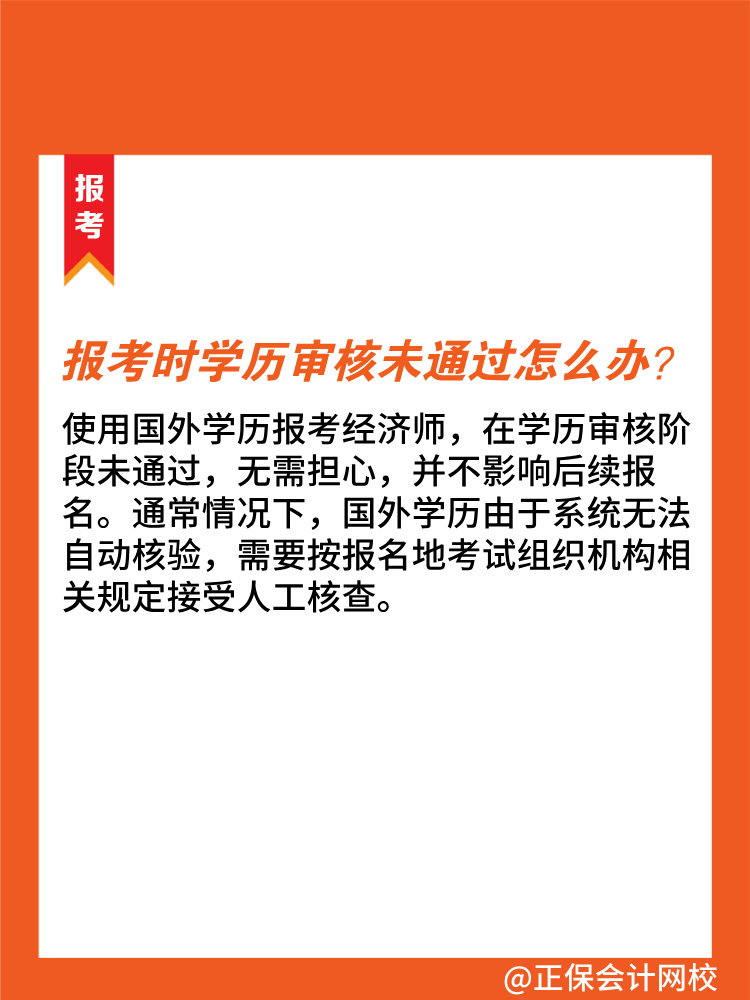 报考

报考时学历审核未通过怎么办?

使用国外学历报考经济师，在学历审核阶段未通过，无需担心，并不影响后续报名。通常情况下，国外学历由于系统无法自动核验，需要按报名地考试组织机构相关规定接受人工核查。

@正保会计网校